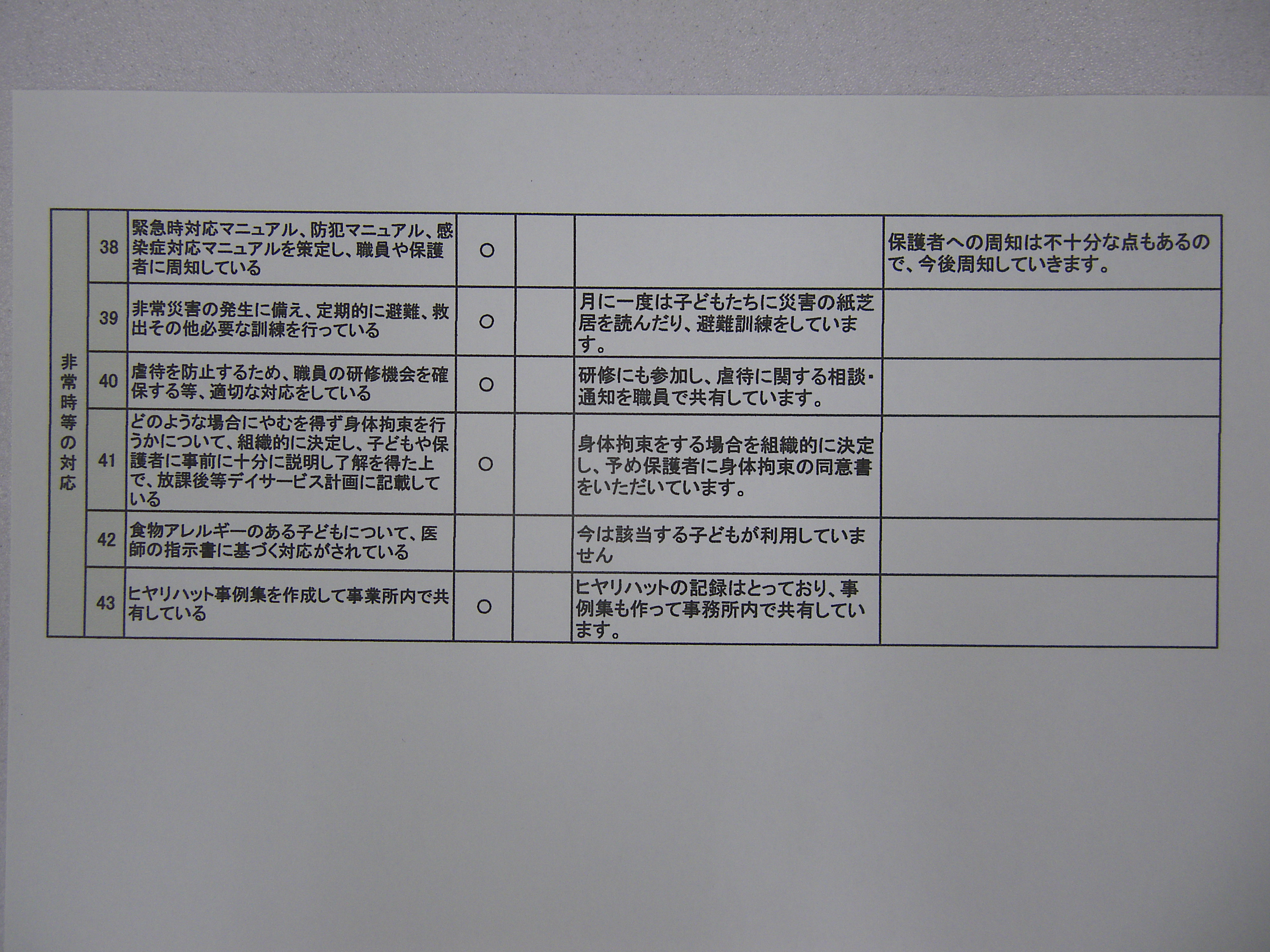 | 非常時等の対応 | 38 | 緊急時対応マニュアル、防犯マニュアル、感染症対応マニュアルを策定し、職員や保護者に周知している | ○ |  |  | 保護者への周知は不十分な点もあるので、今後周知していきます。 |
|---|---|---|---|---|---|---|
|  | 39 | 非常災害の発生に備え、定期的に避難、救出その他必要な訓練を行っている | ○ |  | 月に一度は子どもたちに災害の紙芝居を読んだり、避難訓練をしています。 |  |
|  | 40 | 虐待を防止するため、職員の研修機会を確保する等、適切な対応をしている | ○ |  | 研修にも参加し、虐待に関する相談・通知を職員で共有しています。 |  |
|  | 41 | どのような場合にやむを得ず身体拘束を行うかについて、組織的に決定し、子どもや保護者に事前に十分に説明し了解を得た上で、放課後等デイサービス計画に記載している | ○ |  | 身体拘束をする場合を組織的に決定し、予め保護者に身体拘束の同意書をいただいています。 |  |
|  | 42 | 食物アレルギーのある子どもについて、医師の指示書に基づく対応がされている |  |  | 今は該当する子どもが利用していません |  |
|  | 43 | ヒヤリハット事例集を作成して事業所内で共有している | ○ |  | ヒヤリハットの記録はとっており、事例集も作って事務所内で共有しています。 |  |